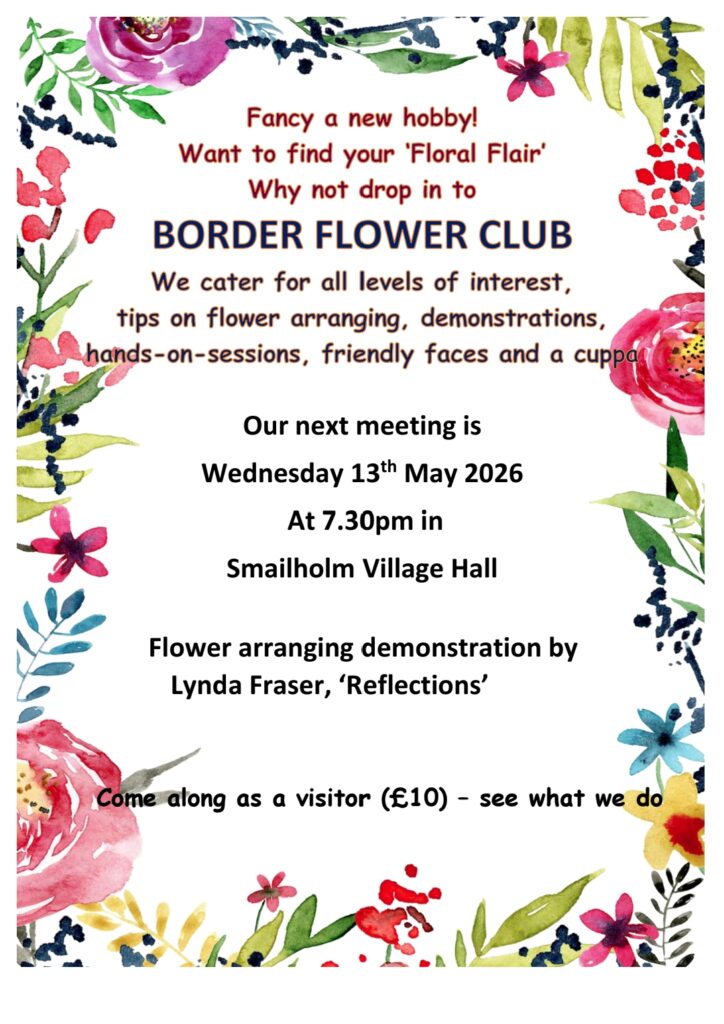 Fancy a new hobby!
Want to find your 'Floral Flair'
Why not drop in to

BORDER FLOWER CLUB

We cater for all levels of interest, tips on flower arranging, demonstrations, hands-on-sessions, friendly faces and a cuppa

Our next meeting is
Wednesday 13$^{th}$ May 2026
At 7.30pm in
Smailholm Village Hall

Flower arranging demonstration by Lynda Fraser, 'Reflections'

Come along as a visitor (£10) – see what we do